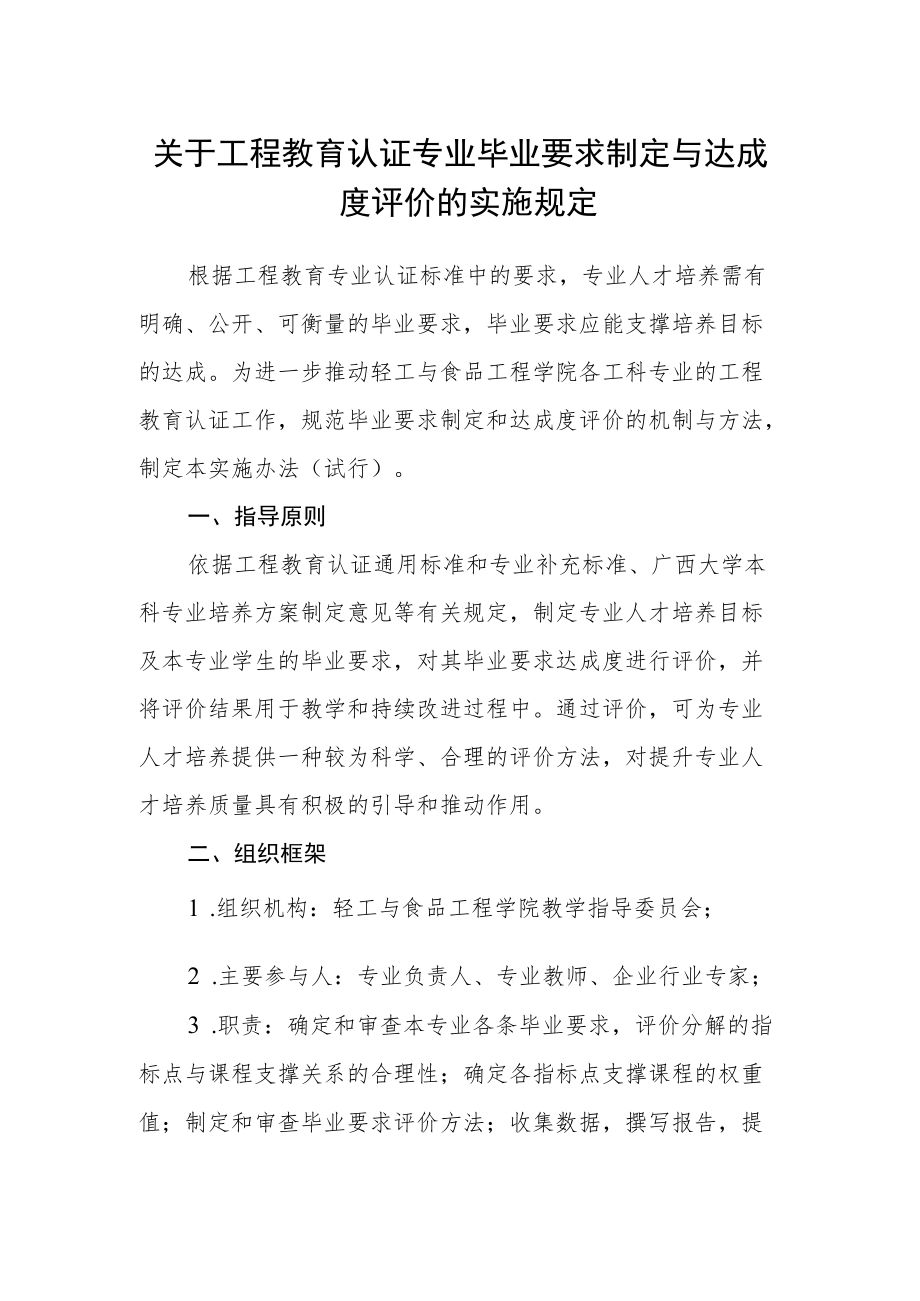 关于工程教育认证专业毕业要求制定与达成度评价的实施规定

根据工程教育专业认证标准中的要求，专业人才培养需有明确、公开、可衡量的毕业要求，毕业要求应能支撑培养目标的达成。为进一步推动轻工与食品工程学院各工科专业的工程教育认证工作，规范毕业要求制定和达成度评价的机制与方法，制定本实施办法（试行）。

一、指导原则

依据工程教育认证通用标准和专业补充标准、广西大学本科专业培养方案制定意见等有关规定，制定专业人才培养目标及本专业学生的毕业要求，对其毕业要求达成度进行评价，并将评价结果用于教学和持续改进过程中。通过评价，可为专业人才培养提供一种较为科学、合理的评价方法，对提升专业人才培养质量具有积极的引导和推动作用。

二、组织框架

1 .组织机构：轻工与食品工程学院教学指导委员会；

2 .主要参与人：专业负责人、专业教师、企业行业专家；

3 .职责：确定和审查本专业各条毕业要求，评价分解的指标点与课程支撑关系的合理性；确定各指标点支撑课程的权重值；制定和审查毕业要求评价方法；收集数据，撰写报告，提